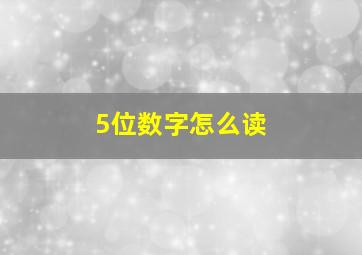 5位数字怎么读